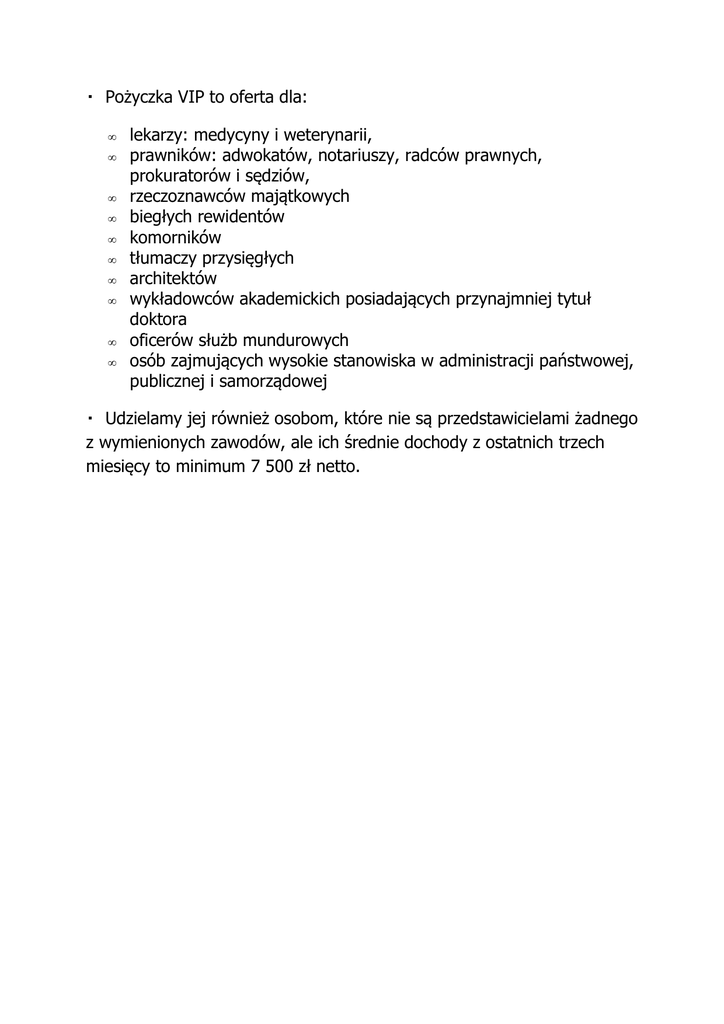 · Pożyczka VIP to oferta dla:

∞ lekarzy: medycyny i weterynarii,
∞ prawników: adwokatów, notariuszy, radców prawnych, prokuratorów i sędziów,
∞ rzeczoznawców majątkowych
∞ biegłych rewidentów
∞ komorników
∞ tłumaczy przysięgłych
∞ architektów
∞ wykładowców akademickich posiadających przynajmniej tytuł doktora
∞ oficerów służb mundurowych
∞ osób zajmujących wysokie stanowiska w administracji państwowej, publicznej i samorządowej

· Udzielamy jej również osobom, które nie są przedstawicielami żadnego z wymienionych zawodów, ale ich średnie dochody z ostatnich trzech miesięcy to minimum 7 500 zł netto.